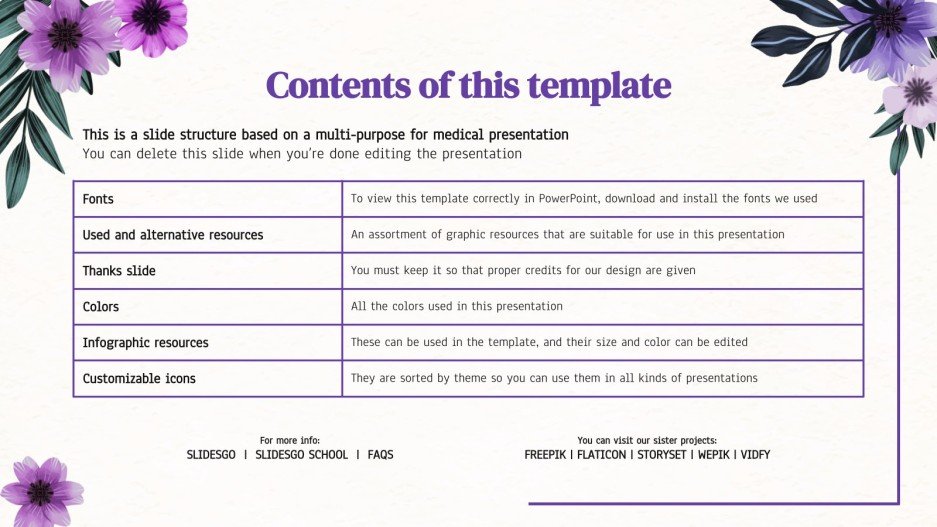 Contents of this template

This is a slide structure based on a multi-purpose for medical presentation
You can delete this slide when you're done editing the presentation

| Fonts | To view this template correctly in PowerPoint, download and install the fonts we used |
|---|---|
| Used and alternative resources | An assortment of graphic resources that are suitable for use in this presentation |
| Thanks slide | You must keep it so that proper credits for our design are given |
| Colors | All the colors used in this presentation |
| Infographic resources | These can be used in the template, and their size and color can be edited |
| Customizable icons | They are sorted by theme so you can use them in all kinds of presentations |

For more info:
SLIDESGO | SLIDESGO SCHOOL | FAQS

You can visit our sister projects:
FREEPIK | FLATICON | STORYSET | WEPIK | VIDFY